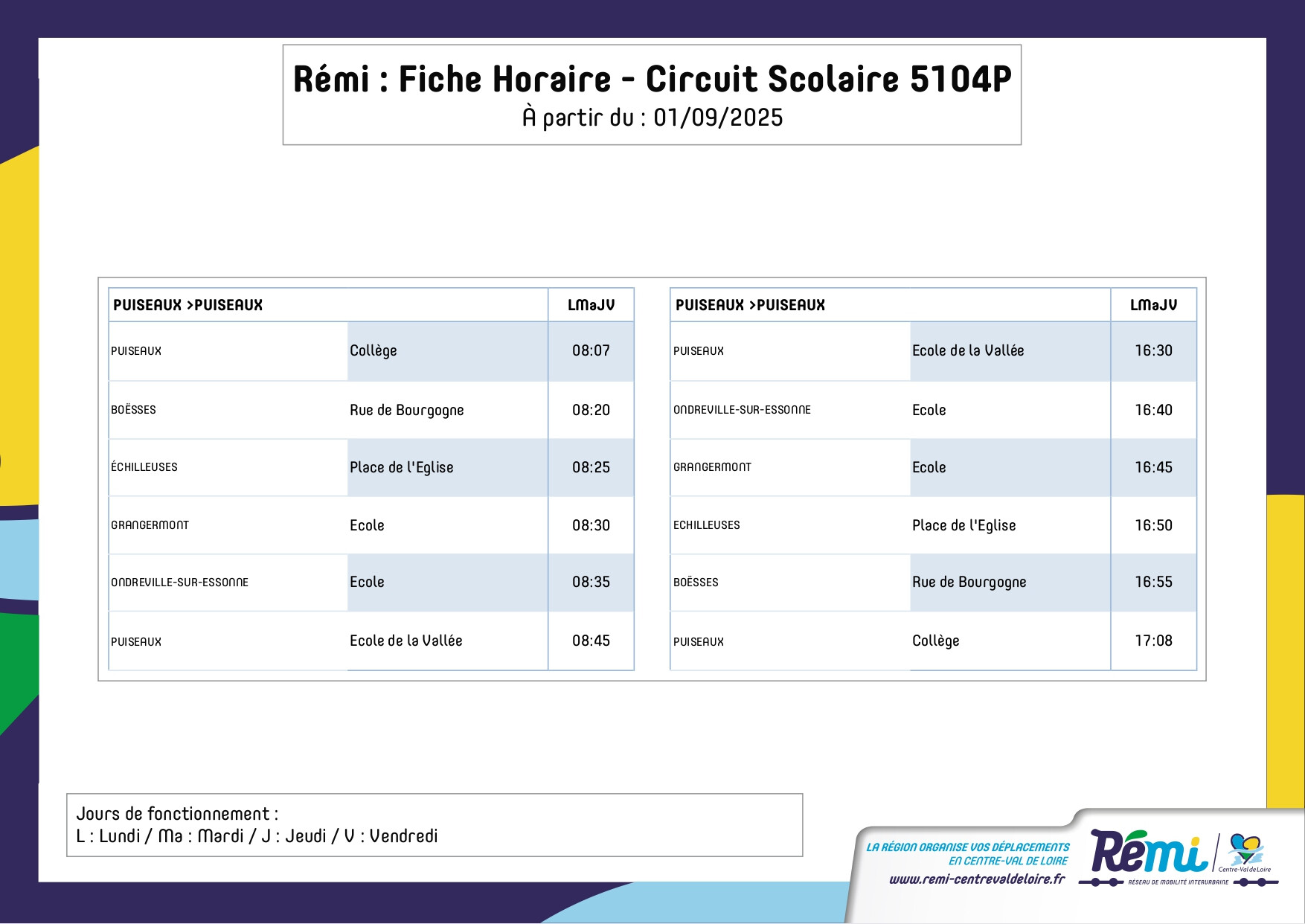 Rémi : Fiche Horaire - Circuit Scolaire 5104P
À partir du : 01/09/2025

| PUISEAUX >PUISEAUX | | LMaJV |
|---|---|---|
| PUISEAUX | Collège | 08:07 |
| BOËSSES | Rue de Bourgogne | 08:20 |
| ÉCHILLEUSES | Place de l'Eglise | 08:25 |
| GRANGERMONT | Ecole | 08:30 |
| ONDREVILLE-SUR-ESSONNE | Ecole | 08:35 |
| PUISEAUX | Ecole de la Vallée | 08:45 |

| PUISEAUX >PUISEAUX | | LMaJV |
|---|---|---|
| PUISEAUX | Ecole de la Vallée | 16:30 |
| ONDREVILLE-SUR-ESSONNE | Ecole | 16:40 |
| GRANGERMONT | Ecole | 16:45 |
| ECHILLEUSES | Place de l'Eglise | 16:50 |
| BOËSSES | Rue de Bourgogne | 16:55 |
| PUISEAUX | Collège | 17:08 |

Jours de fonctionnement :
L : Lundi / Ma : Mardi / J : Jeudi / V : Vendredi

LA RÉGION ORGANISE VOS DÉPLACEMENTS EN CENTRE-VAL DE LOIRE
www.remi-centrevaldeloire.fr
Rémi Centre-Val de Loire
RÉSEAU DE MOBILITÉ INTERURBAINE